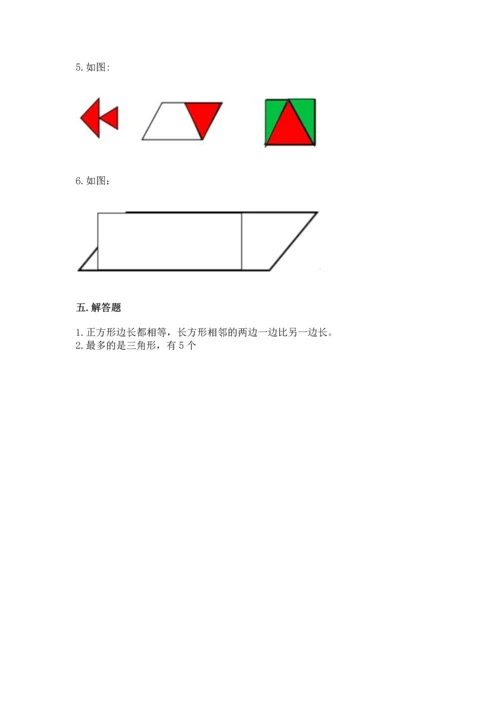 5. 如图：

6. 如图：

五. 解答题

1. 正方形边长都相等，长方形相邻的两边一边比另一边长。
2. 最多的是三角形，有 5 个